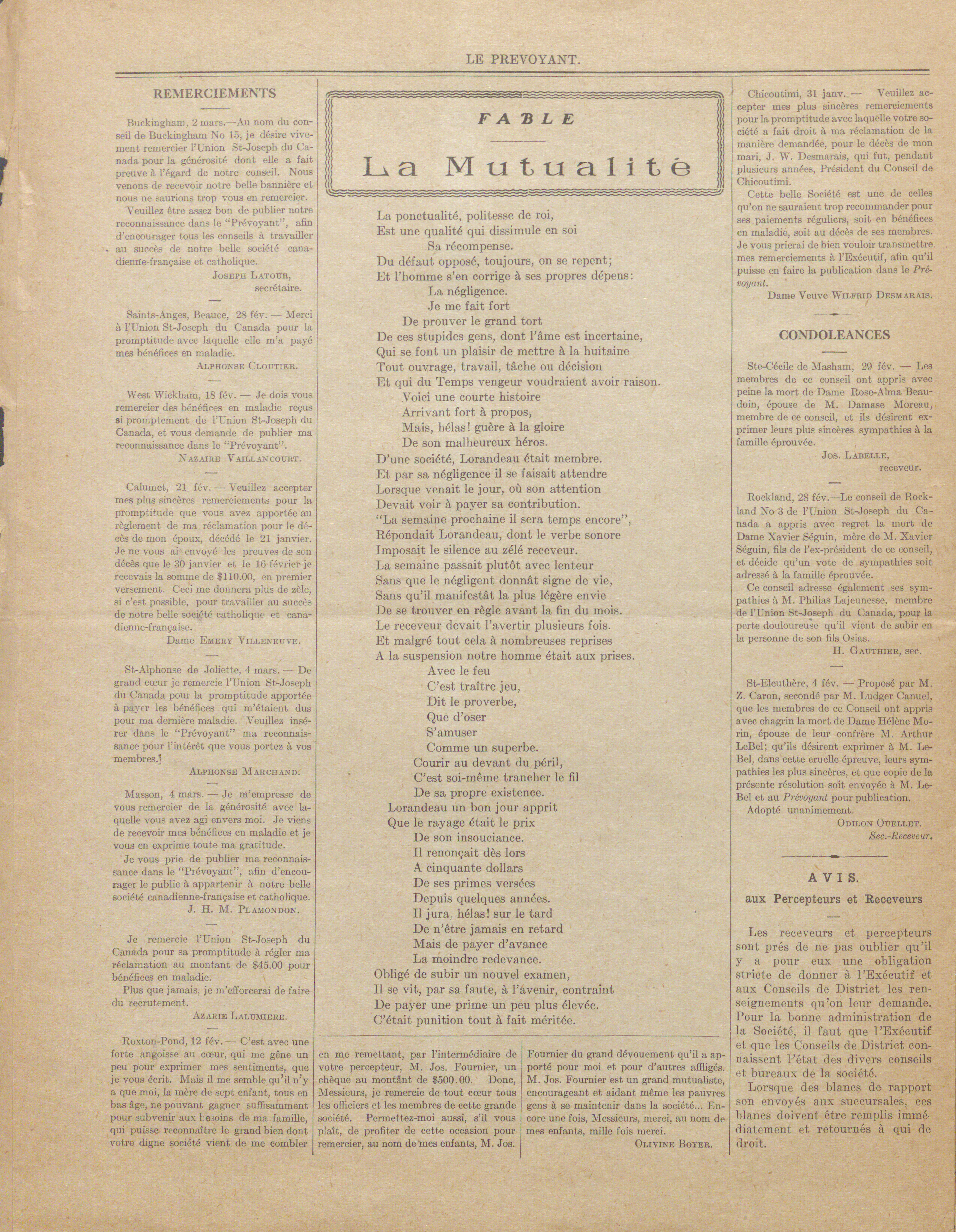 LE PREVOYANT.

REMERCIEMENTS

Buckingham, 2 mars.—Au nom du conseil de Buckingham No 15, je désire vivement remercier l'Union St-Joseph du Canada pour la générosité dont elle a fait preuve à l'égard de notre conseil. Nous venons de recevoir notre belle bannière et nous ne saurions trop vous en remercier.

Veuillez être assez bon de publier notre reconnaissance dans le "Prévoyant", afin d'encourager tous les conseils à travailler au succès de notre belle société canadienne-française et catholique.

JOSEPH LATOUR, secrétaire.

Saints-Anges, Beauce, 28 fév. — Merci à l'Union St-Joseph du Canada pour la promptitude avec laquelle elle m'a payé mes bénéfices en maladie.

ALPHONSE CLOUTIER.

West Wickham, 18 fév. — Je dois vous remercier des bénéfices en maladie reçus si promptement de l'Union St-Joseph du Canada, et vous demande de publier ma reconnaissance dans le "Prévoyant".

NAZAIRE VAILLANCOURT.

Calumet, 21 fév. — Veuillez accepter mes plus sincères remerciements pour la promptitude que vous avez apportée au règlement de ma réclamation pour le décès de mon époux, décédé le 21 janvier. Je ne vous ai envoyé les preuves de son décès que le 30 janvier et le 16 février je recevais la somme de $110.00, en premier versement. Ceci me donnera plus de zèle, si c'est possible, pour travailler au succès de notre belle société catholique et canadienne-française.

Dame EMERY VILLENEUVE.

St-Alphonse de Joliette, 4 mars. — De grand cœur je remercie l'Union St-Joseph du Canada pour la promptitude apportée à payer les bénéfices qui m'étaient dus pour ma dernière maladie. Veuillez insérer dans le "Prévoyant" ma reconnaissance pour l'intérêt que vous portez à vos membres.

ALPHONSE MARCHAND.

Masson, 4 mars. — Je m'empresse de vous remercier de la générosité avec laquelle vous avez agi envers moi. Je viens de recevoir mes bénéfices en maladie et je vous en exprime toute ma gratitude.

Je vous prie de publier ma reconnaissance dans le "Prévoyant", afin d'encourager le public à appartenir à notre belle société canadienne-française et catholique.

J. H. M. PLAMONDON.

Je remercie l'Union St-Joseph du Canada pour sa promptitude à régler ma réclamation au montant de $45.00 pour bénéfices en maladie.

Plus que jamais, je m'efforcerai de faire du recrutement.

AZARIE LALUMIERE.

Roxton-Pond, 12 fév. — C'est avec une forte angoisse au cœur, qui me gêne un peu pour exprimer mes sentiments, que je vous écrit. Mais il me semble qu'il n'y a que moi, la mère de sept enfant, tous en bas âge, ne pouvant gagner suffisamment pour subvenir aux besoins de ma famille, qui puisse reconnaître le grand bien dont votre digne société vient de me combler en me remettant, par l'intermédiaire de votre percepteur, M. Jos. Fournier, un chèque au montant de $500.00. Donc, Messieurs, je remercie de tout cœur tous les officiers et les membres de cette grande société. Permettez-moi aussi, s'il vous plaît, de profiter de cette occasion pour remercier, au nom de mes enfants, M. Jos. Fournier du grand dévouement qu'il a apporté pour moi et pour d'autres affligés. M. Jos. Fournier est un grand mutualiste, encourageant et aidant même les pauvres gens à se maintenir dans la société... Encore une fois, Messieurs, merci, au nom de mes enfants, mille fois merci.

OLIVINE BOYER.

FABLE

La Mutualité

La ponctualité, politesse de roi,
Est une qualité qui dissimule en soi
Sa récompense.
Du défaut opposé, toujours, on se repent;
Et l'homme s'en corrige à ses propres dépens:
La négligence.
Je me fait fort
De prouver le grand tort
De ces stupides gens, dont l'âme est incertaine,
Qui se font un plaisir de mettre à la huitaine
Tout ouvrage, travail, tâche ou décision
Et qui du Temps vengeur voudraient avoir raison.
Voici une courte histoire
Arrivant fort à propos,
Mais, hélas! guère à la gloire
De son malheureux héros.
D'une société, Lorandeau était membre.
Et par sa négligence il se faisait attendre
Lorsque venait le jour, où son attention
Devait voir à payer sa contribution.
"La semaine prochaine il sera temps encore",
Répondait Lorandeau, dont le verbe sonore
Imposait le silence au zélé receveur.
La semaine passait plutôt avec lenteur
Sans que le négligent donnât signe de vie,
Sans qu'il manifestât la plus légère envie
De se trouver en règle avant la fin du mois.
Le receveur devait l'avertir plusieurs fois.
Et malgré tout cela à nombreuses reprises
A la suspension notre homme était aux prises.
Avec le feu
C'est traître jeu,
Dit le proverbe,
Que d'oser
S'amuser
Comme un superbe.
Courir au devant du péril,
C'est soi-même trancher le fil
De sa propre existence.
Lorandeau un bon jour apprit
Que le rayage était le prix
De son insouciance.
Il renonçait dès lors
A cinquante dollars
De ses primes versées
Depuis quelques années.
Il jura, hélas! sur le tard
De n'être jamais en retard
Mais de payer d'avance
La moindre redevance.
Obligé de subir un nouvel examen,
Il se vit, par sa faute, à l'avenir, contraint
De payer une prime un peu plus élevée.
C'était punition tout à fait méritée.

Chicoutimi, 31 janv. — Veuillez accepter mes plus sincères remerciements pour la promptitude avec laquelle votre société a fait droit à ma réclamation de la manière demandée, pour le décès de mon mari, J. W. Desmarais, qui fut, pendant plusieurs années, Président du Conseil de Chicoutimi.

Cette belle Société est une de celles qu'on ne sauraient trop recommander pour ses paiements réguliers, soit en bénéfices en maladie, soit au décès de ses membres. Je vous prierai de bien vouloir transmettre mes remerciements à l'Exécutif, afin qu'il puisse en faire la publication dans le Prévoyant.

Dame Veuve WILFRID DESMARAIS.

CONDOLEANCES

Ste-Cécile de Masham, 29 fév. — Les membres de ce conseil ont appris avec peine la mort de Dame Rose-Alma Beaudoin, épouse de M. Damase Moreau, membre de ce conseil, et ils désirent exprimer leurs plus sincères sympathies à la famille éprouvée.

JOS. LABELLE, receveur.

Rockland, 28 fév.—Le conseil de Rockland No 3 de l'Union St-Joseph du Canada a appris avec regret la mort de Dame Xavier Séguin, mère de M. Xavier Séguin, fils de l'ex-président de ce conseil, et décide qu'un vote de sympathies soit adressé à la famille éprouvée.

Ce conseil adresse également ses sympathies à M. Philias Lajeunesse, membre de l'Union St-Joseph du Canada, pour la perte douloureuse qu'il vient de subir en la personne de son fils Osias.

H. GAUTHIER, sec.

St-Eleuthère, 4 fév. — Proposé par M. Z. Caron, secondé par M. Ludger Canuel, que les membres de ce Conseil ont appris avec chagrin la mort de Dame Hélène Morin, épouse de leur confrère M. Arthur LeBel; qu'ils désirent exprimer à M. LeBel, dans cette cruelle épreuve, leurs sympathies les plus sincères, et que copie de la présente résolution soit envoyée à M. LeBel et au Prévoyant pour publication.

Adopté unanimement.

ODILON OUELLET. Sec.-Receveur.

AVIS.

aux Percepteurs et Receveurs

Les receveurs et percepteurs sont prés de ne pas oublier qu'il y a pour eux une obligation stricte de donner à l'Exécutif et aux Conseils de District les renseignements qu'on leur demande. Pour la bonne administration de la Société, il faut que l'Exécutif et que les Conseils de District connaissent l'état des divers conseils et bureaux de la société.

Lorsque des blancs de rapport son envoyés aux succursales, ces blancs doivent être remplis immédiatement et retournés à qui de droit.